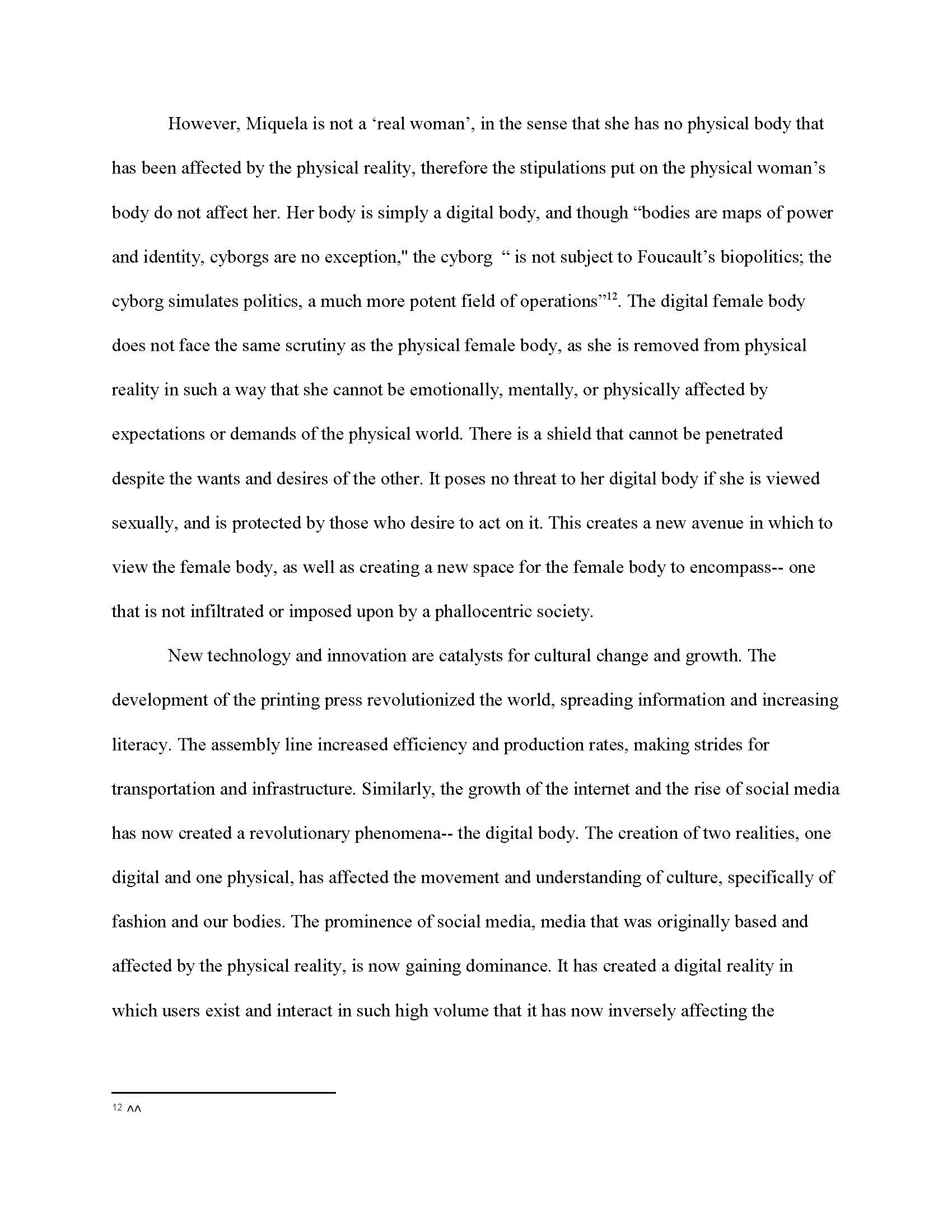 However, Miquela is not a ‘real woman’, in the sense that she has no physical body that has been affected by the physical reality, therefore the stipulations put on the physical woman’s body do not affect her. Her body is simply a digital body, and though “bodies are maps of power and identity, cyborgs are no exception," the cyborg “ is not subject to Foucault’s biopolitics; the cyborg simulates politics, a much more potent field of operations”$^{12}$. The digital female body does not face the same scrutiny as the physical female body, as she is removed from physical reality in such a way that she cannot be emotionally, mentally, or physically affected by expectations or demands of the physical world. There is a shield that cannot be penetrated despite the wants and desires of the other. It poses no threat to her digital body if she is viewed sexually, and is protected by those who desire to act on it. This creates a new avenue in which to view the female body, as well as creating a new space for the female body to encompass-- one that is not infiltrated or imposed upon by a phallocentric society.

New technology and innovation are catalysts for cultural change and growth. The development of the printing press revolutionized the world, spreading information and increasing literacy. The assembly line increased efficiency and production rates, making strides for transportation and infrastructure. Similarly, the growth of the internet and the rise of social media has now created a revolutionary phenomena-- the digital body. The creation of two realities, one digital and one physical, has affected the movement and understanding of culture, specifically of fashion and our bodies. The prominence of social media, media that was originally based and affected by the physical reality, is now gaining dominance. It has created a digital reality in which users exist and interact in such high volume that it has now inversely affecting the

$^{12}$ ^^